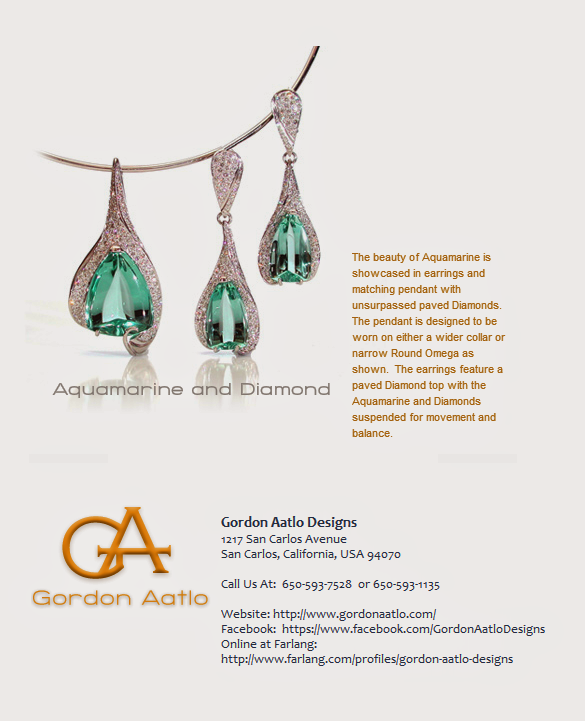 Aquamarine and Diamond

The beauty of Aquamarine is showcased in earrings and matching pendant with unsurpassed paved Diamonds. The pendant is designed to be worn on either a wider collar or narrow Round Omega as shown. The earrings feature a paved Diamond top with the Aquamarine and Diamonds suspended for movement and balance.

GA
Gordon Aatlo

Gordon Aatlo Designs
1217 San Carlos Avenue
San Carlos, California, USA 94070

Call Us At: 650-593-7528 or 650-593-1135

Website: http://www.gordonaatlo.com/
Facebook: https://www.facebook.com/GordonAatloDesigns
Online at Farlang:
http://www.farlang.com/profiles/gordon-aatlo-designs